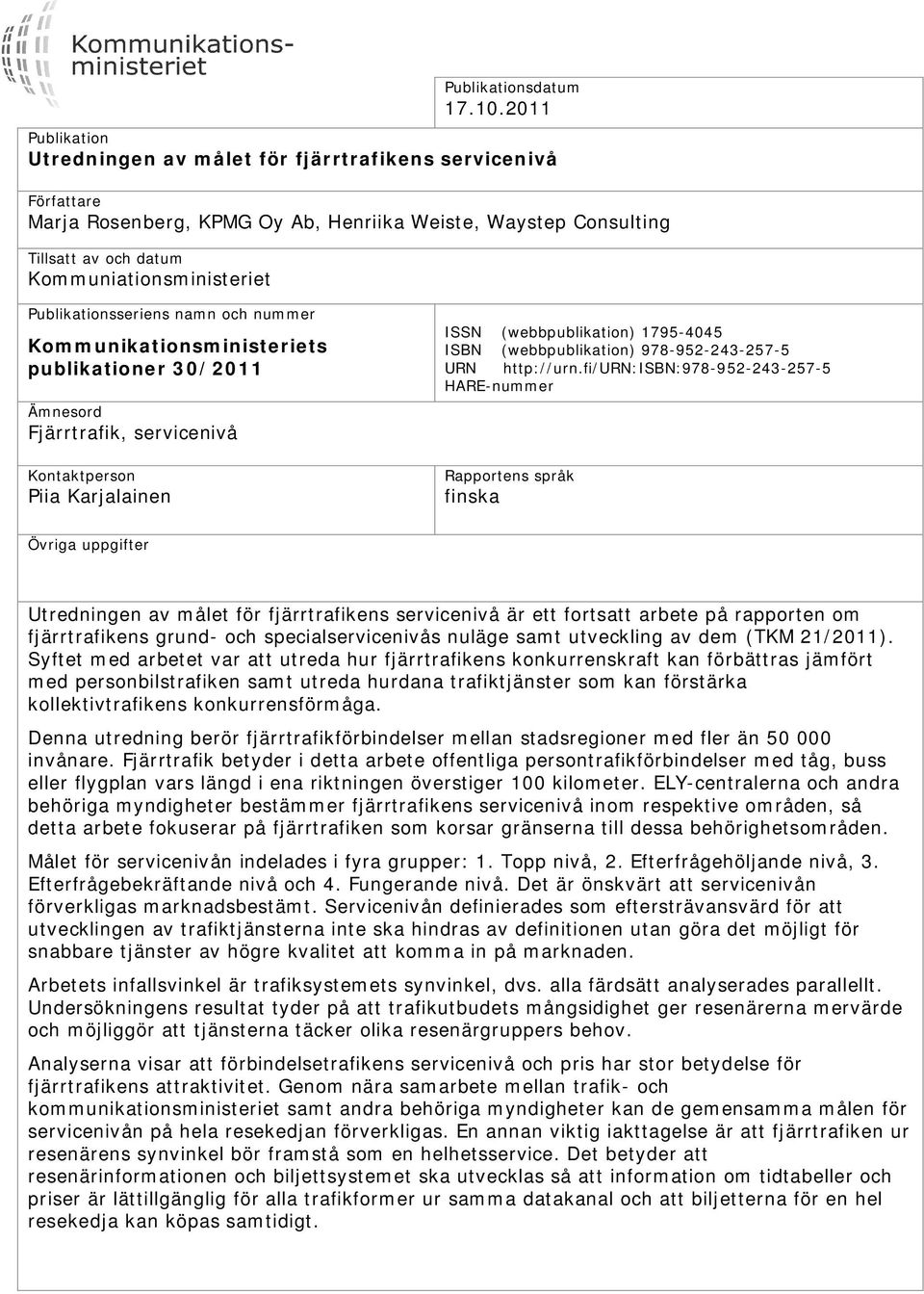 Kommunikationsministeriet

Publikationsdatum
17.10.2011

Publikation
Utredningen av målet för fjärrtrafikens servicenivå

Författare
Marja Rosenberg, KPMG Oy Ab, Henriika Weiste, Waystep Consulting

Tillsatt av och datum
Kommuniationsministeriet

Publikationsseriens namn och nummer
Kommunikationsministeriets publikationer 30/2011

ISSN (webbpublikation) 1795-4045
ISBN (webbpublikation) 978-952-243-257-5
URN http://urn.fi/URN:ISBN:978-952-243-257-5
HARE-nummer

Ämnesord
Fjärrtrafik, servicenivå

Kontaktperson
Piia Karjalainen

Rapportens språk
finska

Övriga uppgifter

Utredningen av målet för fjärrtrafikens servicenivå är ett fortsatt arbete på rapporten om fjärrtrafikens grund- och specialservicenivås nuläge samt utveckling av dem (TKM 21/2011). Syftet med arbetet var att utreda hur fjärrtrafikens konkurrenskraft kan förbättras jämfört med personbilstrafiken samt utreda hurdana trafiktjänster som kan förstärka kollektivtrafikens konkurrensförmåga.

Denna utredning berör fjärrtrafikförbindelser mellan stadsregioner med fler än 50 000 invånare. Fjärrtrafik betyder i detta arbete offentliga persontrafikförbindelser med tåg, buss eller flygplan vars längd i ena riktningen överstiger 100 kilometer. ELY-centralerna och andra behöriga myndigheter bestämmer fjärrtrafikens servicenivå inom respektive områden, så detta arbete fokuserar på fjärrtrafiken som korsar gränserna till dessa behörighetsområden.

Målet för servicenivån indelades i fyra grupper: 1. Topp nivå, 2. Efterfrågehöljande nivå, 3. Efterfrågebekräftande nivå och 4. Fungerande nivå. Det är önskvärt att servicenivån förverkligas marknadsbestämt. Servicenivån definierades som eftersträvansvärd för att utvecklingen av trafiktjänsterna inte ska hindras av definitionen utan göra det möjligt för snabbare tjänster av högre kvalitet att komma in på marknaden.

Arbetets infallsvinkel är trafiksystemets synvinkel, dvs. alla färdsätt analyserades parallellt. Undersökningens resultat tyder på att trafikutbudets mångsidighet ger resenärerna mervärde och möjliggör att tjänsterna täcker olika resenärgruppers behov.

Analyserna visar att förbindelsetrafikens servicenivå och pris har stor betydelse för fjärrtrafikens attraktivitet. Genom nära samarbete mellan trafik- och kommunikationsministeriet samt andra behöriga myndigheter kan de gemensamma målen för servicenivån på hela resekedjan förverkligas. En annan viktig iakttagelse är att fjärrtrafiken ur resenärens synvinkel bör framstå som en helhetsservice. Det betyder att resenärinformationen och biljettsystemet ska utvecklas så att information om tidtabeller och priser är lättillgänglig för alla trafikformer ur samma datakanal och att biljetterna för en hel resekedja kan köpas samtidigt.